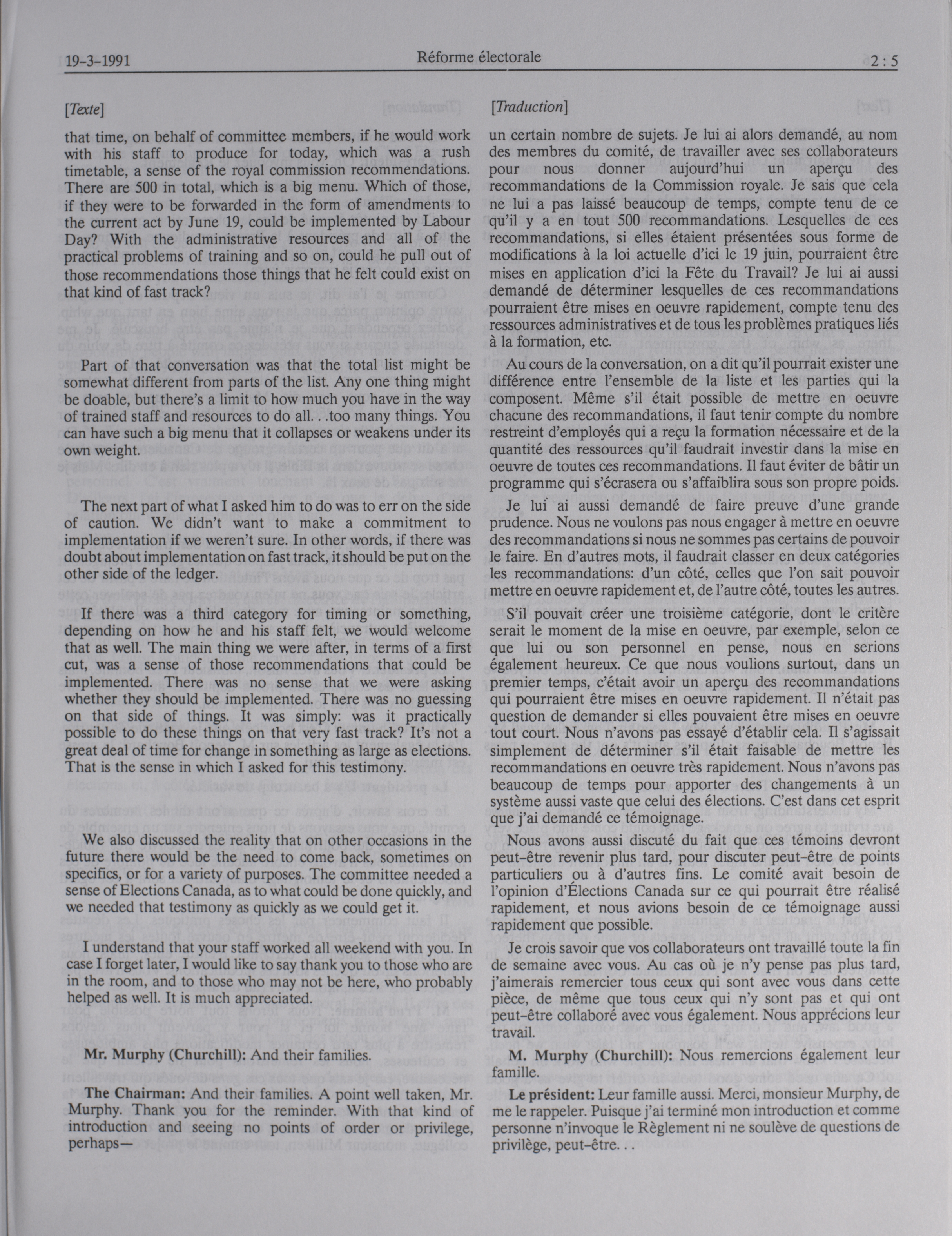 19-3-1991 Réforme électorale 2 : 5

[Texte]

that time, on behalf of committee members, if he would work with his staff to produce for today, which was a rush timetable, a sense of the royal commission recommendations. There are 500 in total, which is a big menu. Which of those, if they were to be forwarded in the form of amendments to the current act by June 19, could be implemented by Labour Day? With the administrative resources and all of the practical problems of training and so on, could he pull out of those recommendations those things that he felt could exist on that kind of fast track?

Part of that conversation was that the total list might be somewhat different from parts of the list. Any one thing might be doable, but there's a limit to how much you have in the way of trained staff and resources to do all. . .too many things. You can have such a big menu that it collapses or weakens under its own weight.

The next part of what I asked him to do was to err on the side of caution. We didn't want to make a commitment to implementation if we weren't sure. In other words, if there was doubt about implementation on fast track, it should be put on the other side of the ledger.

If there was a third category for timing or something, depending on how he and his staff felt, we would welcome that as well. The main thing we were after, in terms of a first cut, was a sense of those recommendations that could be implemented. There was no sense that we were asking whether they should be implemented. There was no guessing on that side of things. It was simply: was it practically possible to do these things on that very fast track? It's not a great deal of time for change in something as large as elections. That is the sense in which I asked for this testimony.

We also discussed the reality that on other occasions in the future there would be the need to come back, sometimes on specifics, or for a variety of purposes. The committee needed a sense of Elections Canada, as to what could be done quickly, and we needed that testimony as quickly as we could get it.

I understand that your staff worked all weekend with you. In case I forget later, I would like to say thank you to those who are in the room, and to those who may not be here, who probably helped as well. It is much appreciated.

Mr. Murphy (Churchill): And their families.

The Chairman: And their families. A point well taken, Mr. Murphy. Thank you for the reminder. With that kind of introduction and seeing no points of order or privilege, perhaps—

[Traduction]

un certain nombre de sujets. Je lui ai alors demandé, au nom des membres du comité, de travailler avec ses collaborateurs pour nous donner aujourd'hui un aperçu des recommandations de la Commission royale. Je sais que cela ne lui a pas laissé beaucoup de temps, compte tenu de ce qu'il y a en tout 500 recommandations. Lesquelles de ces recommandations, si elles étaient présentées sous forme de modifications à la loi actuelle d'ici le 19 juin, pourraient être mises en application d'ici la Fête du Travail? Je lui ai aussi demandé de déterminer lesquelles de ces recommandations pourraient être mises en oeuvre rapidement, compte tenu des ressources administratives et de tous les problèmes pratiques liés à la formation, etc.

Au cours de la conversation, on a dit qu'il pourrait exister une différence entre l'ensemble de la liste et les parties qui la composent. Même s'il était possible de mettre en oeuvre chacune des recommandations, il faut tenir compte du nombre restreint d'employés qui a reçu la formation nécessaire et de la quantité des ressources qu'il faudrait investir dans la mise en oeuvre de toutes ces recommandations. Il faut éviter de bâtir un programme qui s'écrasera ou s'affaiblira sous son propre poids.

Je lui ai aussi demandé de faire preuve d'une grande prudence. Nous ne voulons pas nous engager à mettre en oeuvre des recommandations si nous ne sommes pas certains de pouvoir le faire. En d'autres mots, il faudrait classer en deux catégories les recommandations: d'un côté, celles que l'on sait pouvoir mettre en oeuvre rapidement et, de l'autre côté, toutes les autres.

S'il pouvait créer une troisième catégorie, dont le critère serait le moment de la mise en oeuvre, par exemple, selon ce que lui ou son personnel en pense, nous en serions également heureux. Ce que nous voulions surtout, dans un premier temps, c'était avoir un aperçu des recommandations qui pourraient être mises en oeuvre rapidement. Il n'était pas question de demander si elles pouvaient être mises en oeuvre tout court. Nous n'avons pas essayé d'établir cela. Il s'agissait simplement de déterminer s'il était faisable de mettre les recommandations en oeuvre très rapidement. Nous n'avons pas beaucoup de temps pour apporter des changements à un système aussi vaste que celui des élections. C'est dans cet esprit que j'ai demandé ce témoignage.

Nous avons aussi discuté du fait que ces témoins devront peut-être revenir plus tard, pour discuter peut-être de points particuliers ou à d'autres fins. Le comité avait besoin de l'opinion d'Élections Canada sur ce qui pourrait être réalisé rapidement, et nous avions besoin de ce témoignage aussi rapidement que possible.

Je crois savoir que vos collaborateurs ont travaillé toute la fin de semaine avec vous. Au cas où je n'y pense pas plus tard, j'aimerais remercier tous ceux qui sont avec vous dans cette pièce, de même que tous ceux qui n'y sont pas et qui ont peut-être collaboré avec vous également. Nous apprécions leur travail.

M. Murphy (Churchill): Nous remercions également leur famille.

Le président: Leur famille aussi. Merci, monsieur Murphy, de me le rappeler. Puisque j'ai terminé mon introduction et comme personne n'invoque le Règlement ni ne soulève de questions de privilège, peut-être. . .